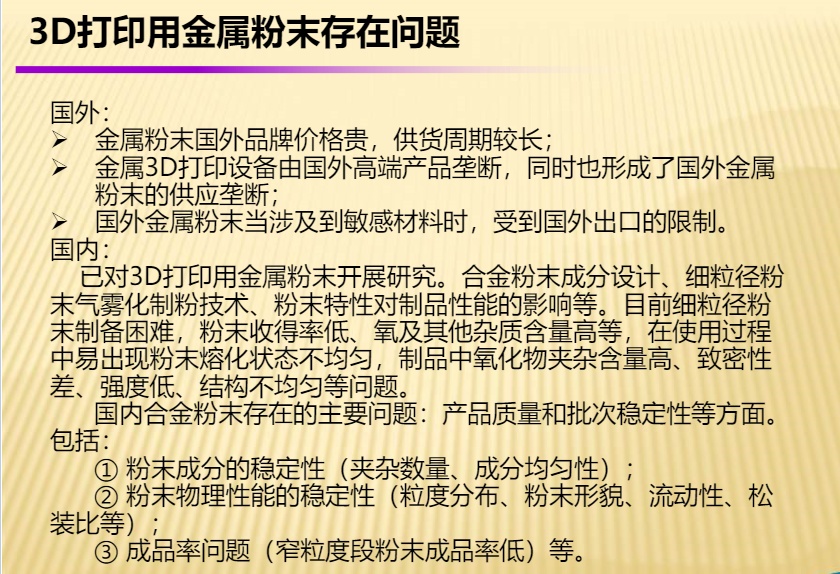 3D打印用金属粉末存在问题

国外:

➢ 金属粉末国外品牌价格贵，供货周期较长；

➢ 金属3D打印设备由国外高端产品垄断，同时也形成了国外金属粉末的供应垄断；

➢ 国外金属粉末当涉及到敏感材料时，受到国外出口的限制。

国内:

已对3D打印用金属粉末开展研究。合金粉末成分设计、细粒径粉末气雾化制粉技术、粉末特性对制品性能的影响等。目前细粒径粉末制备困难，粉末收得率低、氧及其他杂质含量高等，在使用过程中易出现粉末熔化状态不均匀，制品中氧化物夹杂含量高、致密性差、强度低、结构不均匀等问题。

国内合金粉末存在的主要问题：产品质量和批次稳定性等方面。包括:

① 粉末成分的稳定性（夹杂数量、成分均匀性）；

② 粉末物理性能的稳定性（粒度分布、粉末形貌、流动性、松装比等）；

③ 成品率问题（窄粒度段粉末成品率低）等。